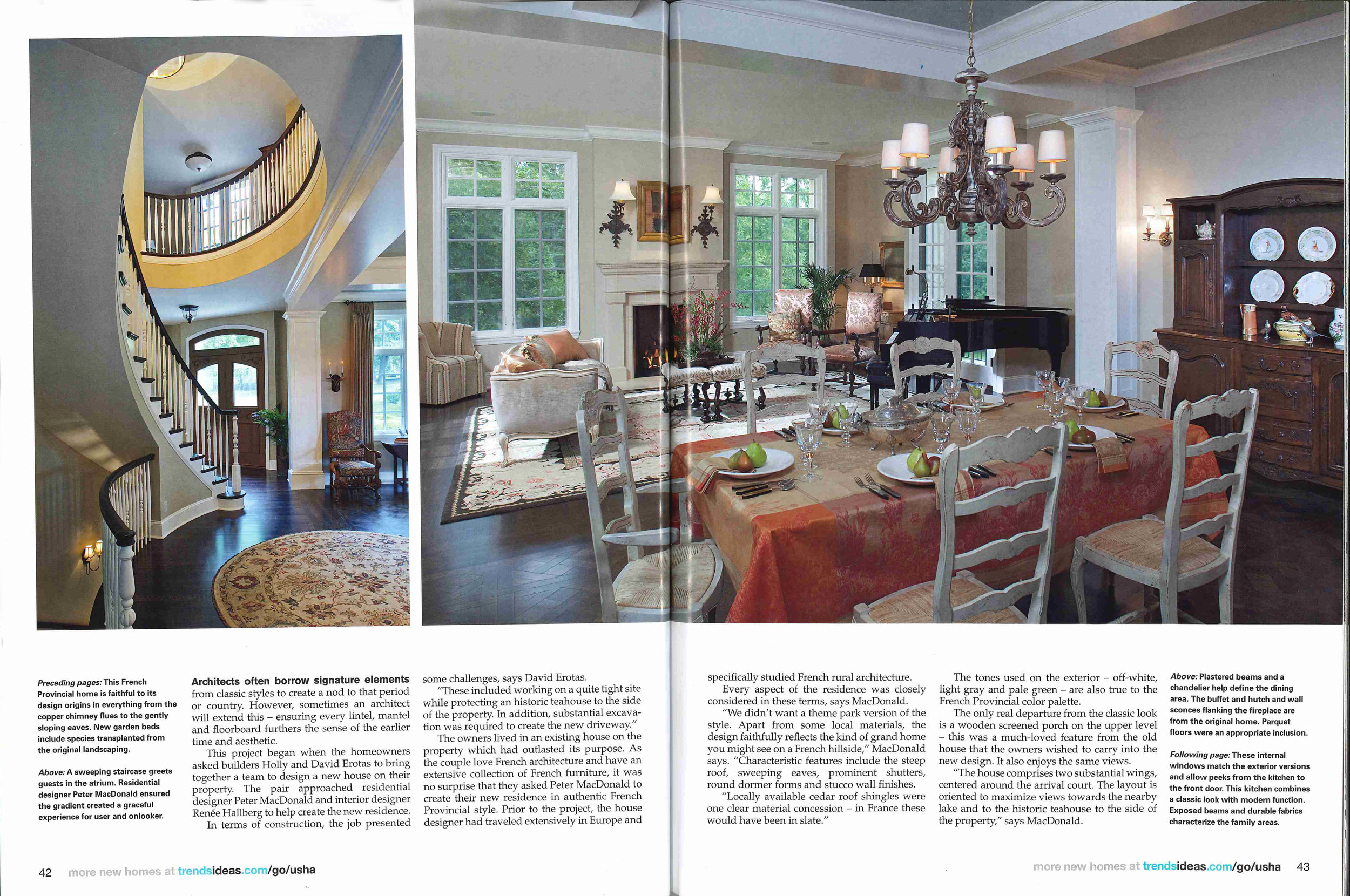 Preceding pages: This French Provincial home is faithful to its design origins in everything from the copper chimney flues to the gently sloping eaves. New garden beds include species transplanted from the original landscaping.

Above: A sweeping staircase greets guests in the atrium. Residential designer Peter MacDonald ensured the gradient created a graceful experience for user and onlooker.

Architects often borrow signature elements from classic styles to create a nod to that period or country. However, sometimes an architect will extend this – ensuring every lintel, mantel and floorboard furthers the sense of the earlier time and aesthetic.

This project began when the homeowners asked builders Holly and David Erotas to bring together a team to design a new house on their property. The pair approached residential designer Peter MacDonald and interior designer Renée Hallberg to help create the new residence.

In terms of construction, the job presented some challenges, says David Erotas.

"These included working on a quite tight site while protecting an historic teahouse to the side of the property. In addition, substantial excavation was required to create the new driveway."

The owners lived in an existing house on the property which had outlasted its purpose. As the couple love French architecture and have an extensive collection of French furniture, it was no surprise that they asked Peter MacDonald to create their new residence in authentic French Provincial style. Prior to the project, the house designer had traveled extensively in Europe and specifically studied French rural architecture.

Every aspect of the residence was closely considered in these terms, says MacDonald.

"We didn't want a theme park version of the style. Apart from some local materials, the design faithfully reflects the kind of grand home you might see on a French hillside," MacDonald says. "Characteristic features include the steep roof, sweeping eaves, prominent shutters, round dormer forms and stucco wall finishes.

"Locally available cedar roof shingles were one clear material concession – in France these would have been in slate."

The tones used on the exterior – off-white, light gray and pale green – are also true to the French Provincial color palette.

The only real departure from the classic look is a wooden screened porch on the upper level – this was a much-loved feature from the old house that the owners wished to carry into the new design. It also enjoys the same views.

"The house comprises two substantial wings, centered around the arrival court. The layout is oriented to maximize views towards the nearby lake and to the historic teahouse to the side of the property," says MacDonald.

Above: Plastered beams and a chandelier help define the dining area. The buffet and hutch and wall sconces flanking the fireplace are from the original home. Parquet floors were an appropriate inclusion.

Following page: These internal windows match the exterior versions and allow peeks from the kitchen to the front door. This kitchen combines a classic look with modern function. Exposed beams and durable fabrics characterize the family areas.

42 more new homes at trendsideas.com/go/usha

more new homes at trendsideas.com/go/usha 43